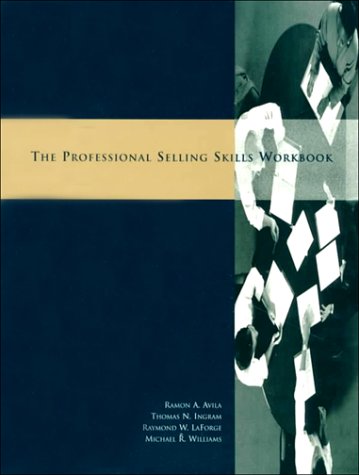 THE PROFESSIONAL SELLING SKILLS WORKBOOK

RAMON A. AVILA
THOMAS N. INGRAM
RAYMOND W. LAFORGE
MICHAEL R. WILLIAMS